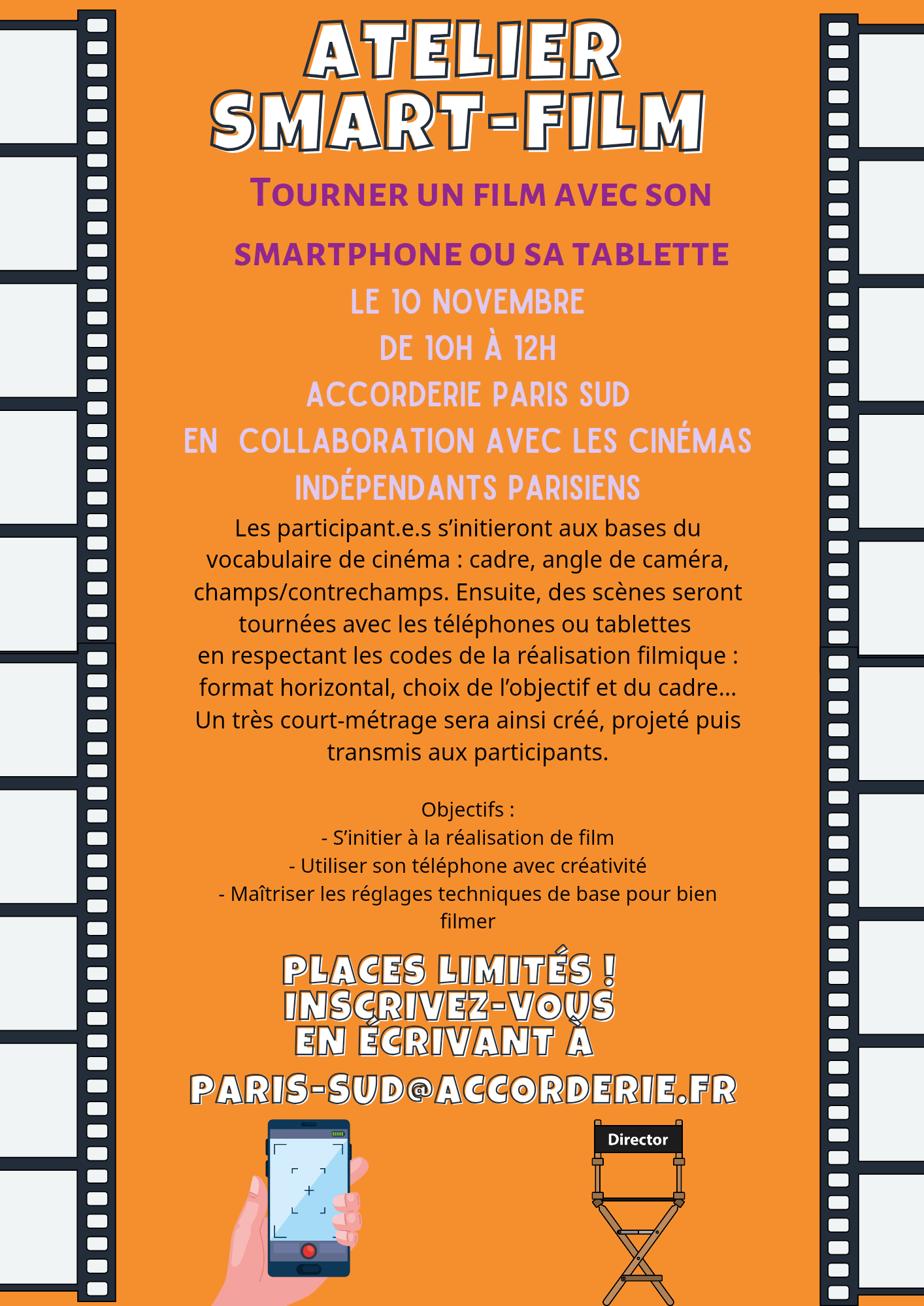 ATELIER SMART-FILM

TOURNER UN FILM AVEC SON SMARTPHONE OU SA TABLETTE

LE 10 NOVEMBRE
DE 10H À 12H
ACCORDERIE PARIS SUD
EN COLLABORATION AVEC LES CINÉMAS INDÉPENDANTS PARISIENS

Les participant.e.s s'initieront aux bases du vocabulaire de cinéma : cadre, angle de caméra, champs/contrechamps. Ensuite, des scènes seront tournées avec les téléphones ou tablettes en respectant les codes de la réalisation filmique : format horizontal, choix de l'objectif et du cadre... Un très court-métrage sera ainsi créé, projeté puis transmis aux participants.

Objectifs :
- S'initier à la réalisation de film
- Utiliser son téléphone avec créativité
- Maîtriser les réglages techniques de base pour bien filmer

PLACES LIMITÉS !
INSCRIVEZ-VOUS EN ÉCRIVANT À
PARIS-SUD@ACCORDERIE.FR

Director